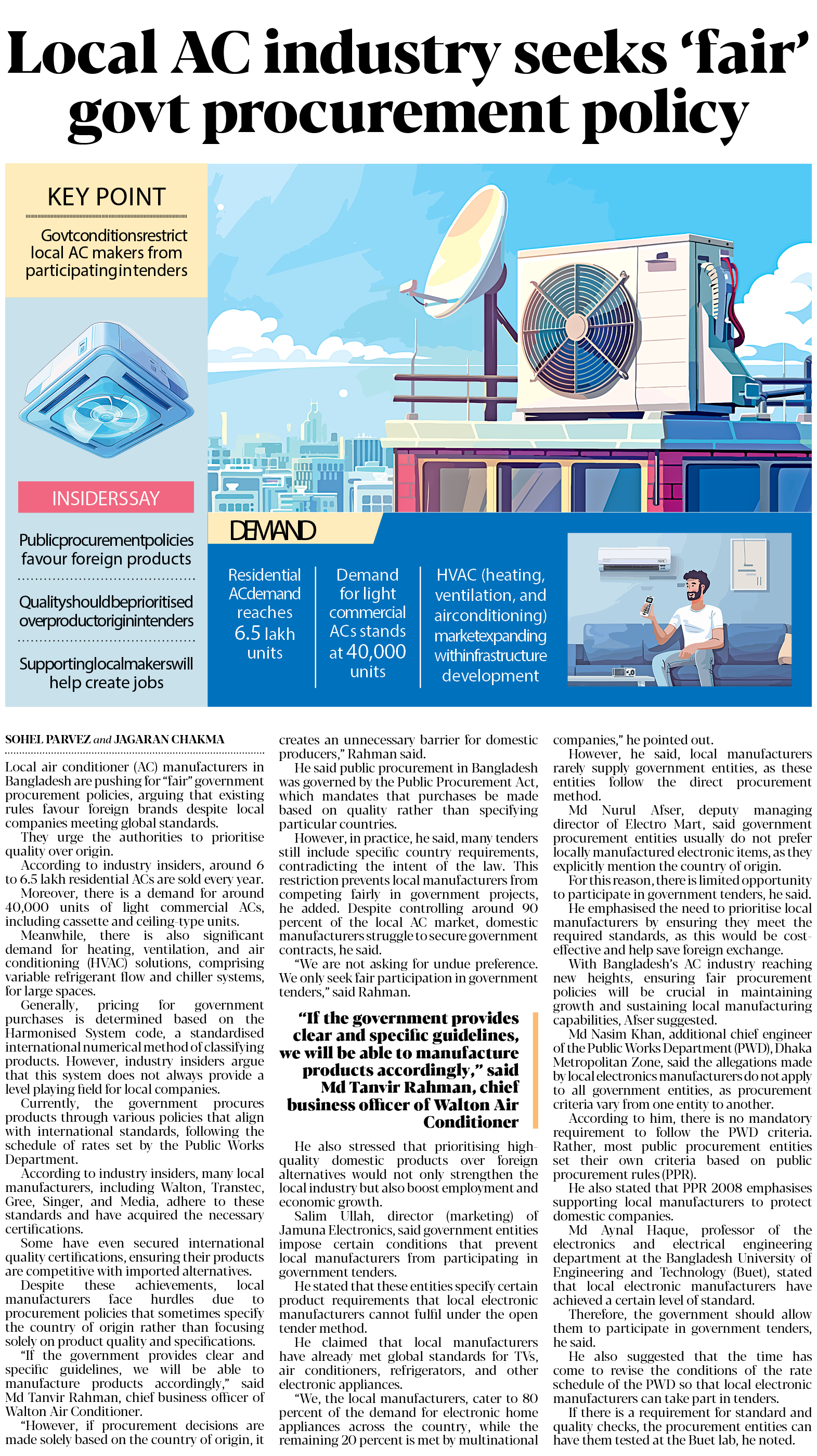 Local AC industry seeks 'fair' govt procurement policy

KEY POINT

Govtconditionsrestrict local AC makers from participatingintenders

INSIDERSSAY

Publicprocurementpolicies favour foreign products

Qualityshouldbeprioritised overproductoriginintenders

Supportinglocalmakerswill help create jobs

DEMAND

Residential ACdemand reaches 6.5 lakh units

Demand for light commercial ACs stands at 40,000 units

HVAC (heating, ventilation, and airconditioning) marketexpanding withinfrastructure development

SOHEL PARVEZ and JAGARAN CHAKMA

Local air conditioner (AC) manufacturers in Bangladesh are pushing for "fair" government procurement policies, arguing that existing rules favour foreign brands despite local companies meeting global standards.

They urge the authorities to prioritise quality over origin.

According to industry insiders, around 6 to 6.5 lakh residential ACs are sold every year.

Moreover, there is a demand for around 40,000 units of light commercial ACs, including cassette and ceiling-type units.

Meanwhile, there is also significant demand for heating, ventilation, and air conditioning (HVAC) solutions, comprising variable refrigerant flow and chiller systems, for large spaces.

Generally, pricing for government purchases is determined based on the Harmonised System code, a standardised international numerical method of classifying products. However, industry insiders argue that this system does not always provide a level playing field for local companies.

Currently, the government procures products through various policies that align with international standards, following the schedule of rates set by the Public Works Department.

According to industry insiders, many local manufacturers, including Walton, Transtec, Gree, Singer, and Media, adhere to these standards and have acquired the necessary certifications.

Some have even secured international quality certifications, ensuring their products are competitive with imported alternatives.

Despite these achievements, local manufacturers face hurdles due to procurement policies that sometimes specify the country of origin rather than focusing solely on product quality and specifications.

"If the government provides clear and specific guidelines, we will be able to manufacture products accordingly," said Md Tanvir Rahman, chief business officer of Walton Air Conditioner.

"However, if procurement decisions are made solely based on the country of origin, it creates an unnecessary barrier for domestic producers," Rahman said.

He said public procurement in Bangladesh was governed by the Public Procurement Act, which mandates that purchases be made based on quality rather than specifying particular countries.

However, in practice, he said, many tenders still include specific country requirements, contradicting the intent of the law. This restriction prevents local manufacturers from competing fairly in government projects, he added. Despite controlling around 90 percent of the local AC market, domestic manufacturers struggle to secure government contracts, he said.

"We are not asking for undue preference. We only seek fair participation in government tenders," said Rahman.

"If the government provides clear and specific guidelines, we will be able to manufacture products accordingly," said Md Tanvir Rahman, chief business officer of Walton Air Conditioner

He also stressed that prioritising high-quality domestic products over foreign alternatives would not only strengthen the local industry but also boost employment and economic growth.

Salim Ullah, director (marketing) of Jamuna Electronics, said government entities impose certain conditions that prevent local manufacturers from participating in government tenders.

He stated that these entities specify certain product requirements that local electronic manufacturers cannot fulfil under the open tender method.

He claimed that local manufacturers have already met global standards for TVs, air conditioners, refrigerators, and other electronic appliances.

"We, the local manufacturers, cater to 80 percent of the demand for electronic home appliances across the country, while the remaining 20 percent is met by multinational companies," he pointed out.

However, he said, local manufacturers rarely supply government entities, as these entities follow the direct procurement method.

Md Nurul Afser, deputy managing director of Electro Mart, said government procurement entities usually do not prefer locally manufactured electronic items, as they explicitly mention the country of origin.

For this reason, there is limited opportunity to participate in government tenders, he said.

He emphasised the need to prioritise local manufacturers by ensuring they meet the required standards, as this would be cost-effective and help save foreign exchange.

With Bangladesh's AC industry reaching new heights, ensuring fair procurement policies will be crucial in maintaining growth and sustaining local manufacturing capabilities, Afser suggested.

Md Nasim Khan, additional chief engineer of the Public Works Department (PWD), Dhaka Metropolitan Zone, said the allegations made by local electronics manufacturers do not apply to all government entities, as procurement criteria vary from one entity to another.

According to him, there is no mandatory requirement to follow the PWD criteria. Rather, most public procurement entities set their own criteria based on public procurement rules (PPR).

He also stated that PPR 2008 emphasises supporting local manufacturers to protect domestic companies.

Md Aynal Haque, professor of the electronics and electrical engineering department at the Bangladesh University of Engineering and Technology (Buet), stated that local electronic manufacturers have achieved a certain level of standard.

Therefore, the government should allow them to participate in government tenders, he said.

He also suggested that the time has come to revise the conditions of the rate schedule of the PWD so that local electronic manufacturers can take part in tenders.

If there is a requirement for standard and quality checks, the procurement entities can have them tested at the Buet lab, he noted.